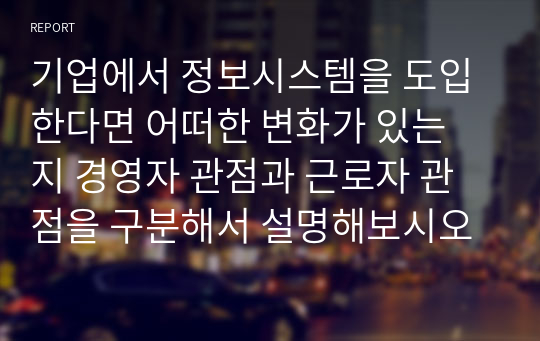 REPORT

기업에서 정보시스템을 도입한다면 어떠한 변화가 있는지 경영자 관점과 근로자 관점을 구분해서 설명해보시오